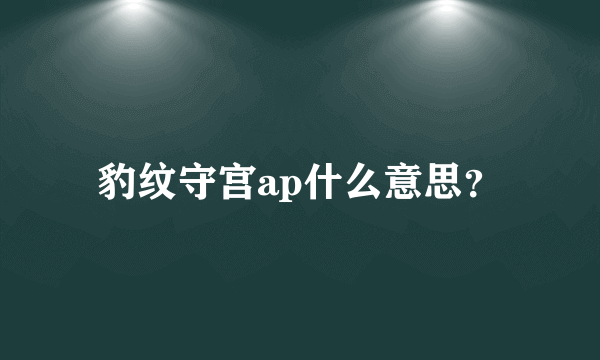 豹纹守宫ap什么意思?